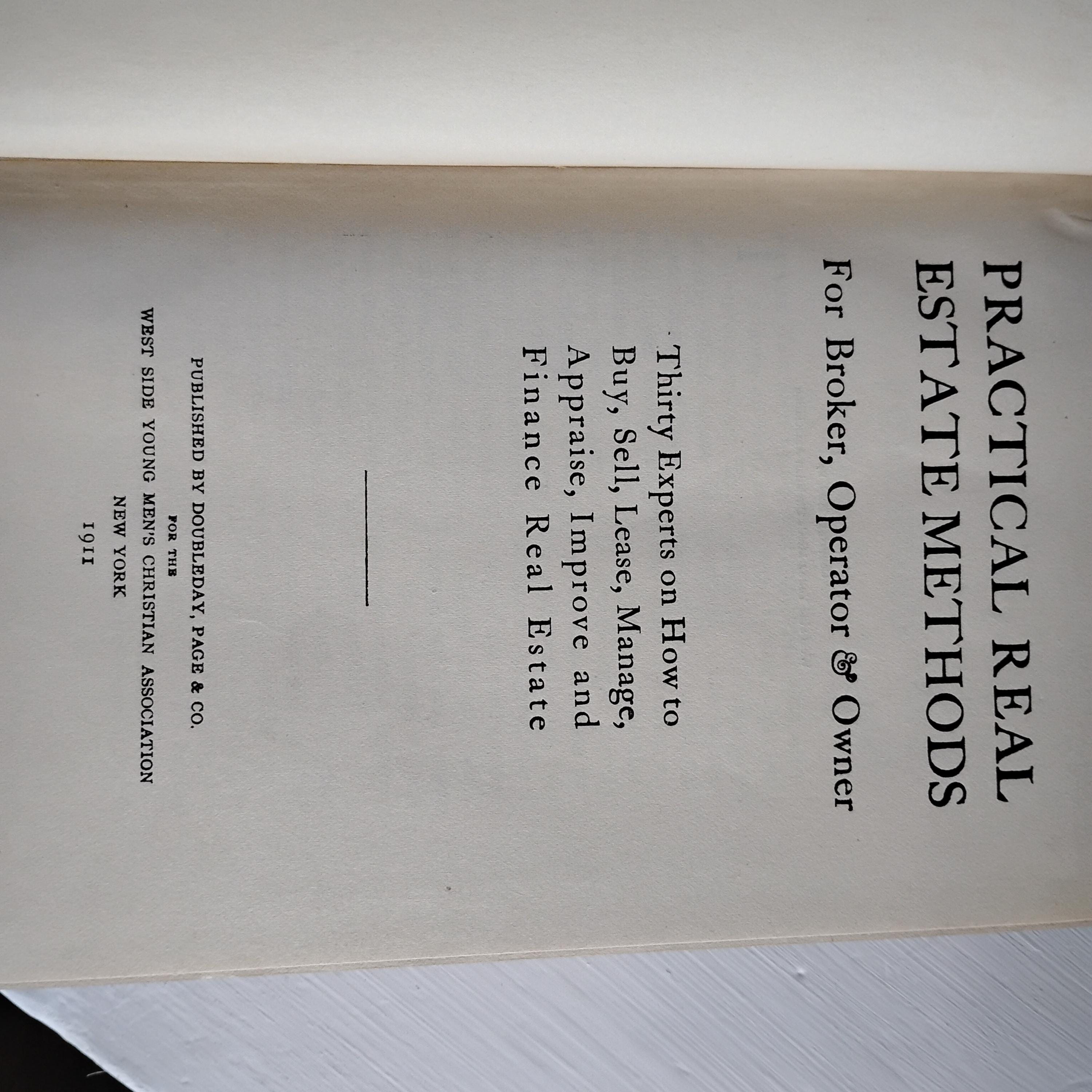 PRACTICAL REAL ESTATE METHODS

For Broker, Operator & Owner

Thirty Experts on How to Buy, Sell, Lease, Manage, Appraise, Improve and Finance Real Estate

PUBLISHED BY DOUBLEDAY, PAGE & CO.
FOR THE
WEST SIDE YOUNG MEN'S CHRISTIAN ASSOCIATION
NEW YORK
1911